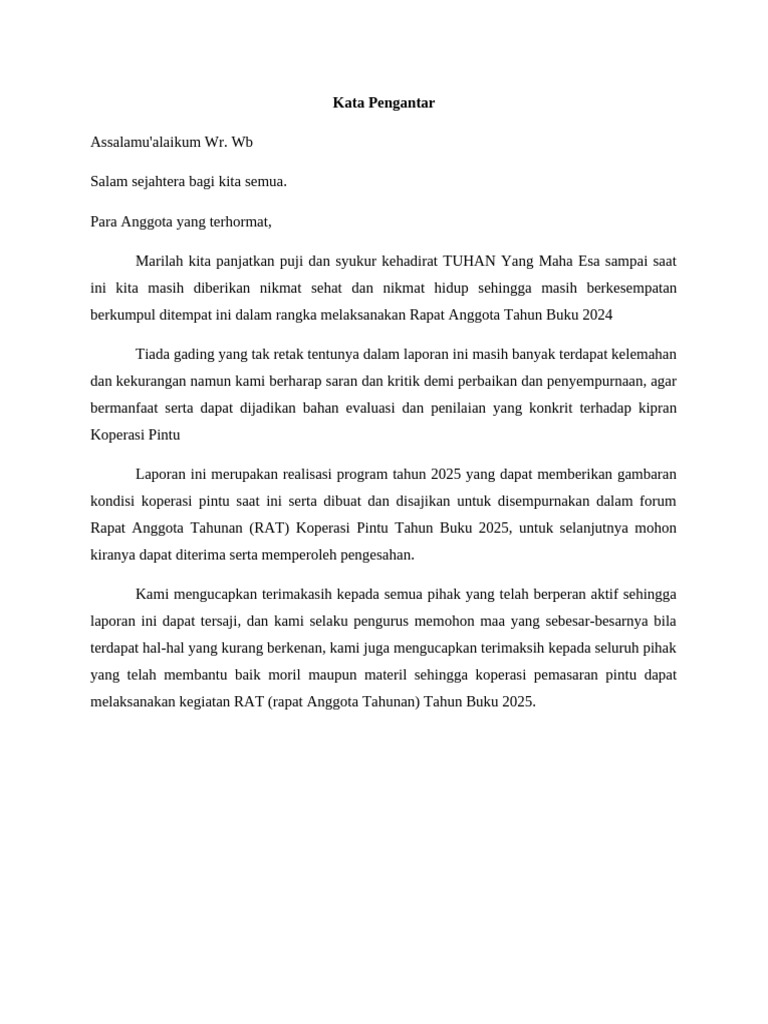 Kata Pengantar

Assalamu'alaikum Wr. Wb

Salam sejahtera bagi kita semua.

Para Anggota yang terhormat,

Marilah kita panjatkan puji dan syukur kehadirat TUHAN Yang Maha Esa sampai saat ini kita masih diberikan nikmat sehat dan nikmat hidup sehingga masih berkesempatan berkumpul ditempat ini dalam rangka melaksanakan Rapat Anggota Tahun Buku 2024

Tiada gading yang tak retak tentunya dalam laporan ini masih banyak terdapat kelemahan dan kekurangan namun kami berharap saran dan kritik demi perbaikan dan penyempurnaan, agar bermanfaat serta dapat dijadikan bahan evaluasi dan penilaian yang konkrit terhadap kipran Koperasi Pintu

Laporan ini merupakan realisasi program tahun 2025 yang dapat memberikan gambaran kondisi koperasi pintu saat ini serta dibuat dan disajikan untuk disempurnakan dalam forum Rapat Anggota Tahunan (RAT) Koperasi Pintu Tahun Buku 2025, untuk selanjutnya mohon kiranya dapat diterima serta memperoleh pengesahan.

Kami mengucapkan terimakasih kepada semua pihak yang telah berperan aktif sehingga laporan ini dapat tersaji, dan kami selaku pengurus memohon maa yang sebesar-besarnya bila terdapat hal-hal yang kurang berkenan, kami juga mengucapkan terimaksih kepada seluruh pihak yang telah membantu baik moril maupun materil sehingga koperasi pemasaran pintu dapat melaksanakan kegiatan RAT (rapat Anggota Tahunan) Tahun Buku 2025.